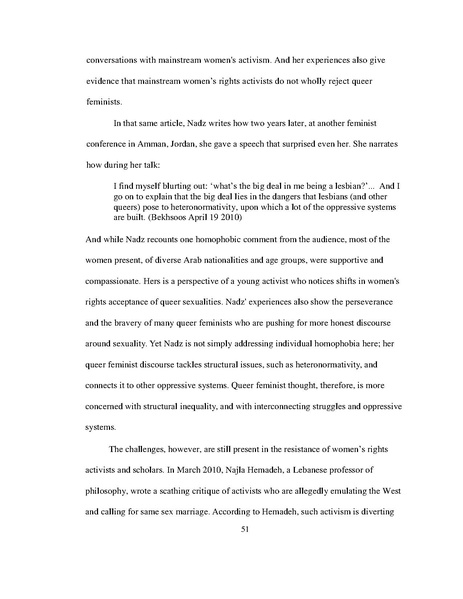 conversations with mainstream women's activism. And her experiences also give evidence that mainstream women's rights activists do not wholly reject queer feminists.

In that same article, Nadz writes how two years later, at another feminist conference in Amman, Jordan, she gave a speech that surprised even her. She narrates how during her talk:

I find myself blurting out: 'what's the big deal in me being a lesbian?'... And I go on to explain that the big deal lies in the dangers that lesbians (and other queers) pose to heteronormativity, upon which a lot of the oppressive systems are built. (Bekhsoos April 19 2010)

And while Nadz recounts one homophobic comment from the audience, most of the women present, of diverse Arab nationalities and age groups, were supportive and compassionate. Hers is a perspective of a young activist who notices shifts in women's rights acceptance of queer sexualities. Nadz' experiences also show the perseverance and the bravery of many queer feminists who are pushing for more honest discourse around sexuality. Yet Nadz is not simply addressing individual homophobia here; her queer feminist discourse tackles structural issues, such as heteronormativity, and connects it to other oppressive systems. Queer feminist thought, therefore, is more concerned with structural inequality, and with interconnecting struggles and oppressive systems.

The challenges, however, are still present in the resistance of women's rights activists and scholars. In March 2010, Najla Hemadeh, a Lebanese professor of philosophy, wrote a scathing critique of activists who are allegedly emulating the West and calling for same sex marriage. According to Hemadeh, such activism is diverting

51